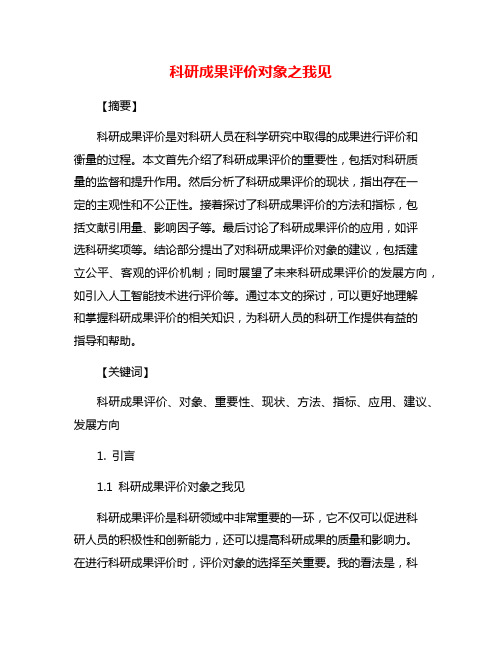 科研成果评价对象之我见

【摘要】

科研成果评价是对科研人员在科学研究中取得的成果进行评价和衡量的过程。本文首先介绍了科研成果评价的重要性，包括对科研质量的监督和提升作用。然后分析了科研成果评价的现状，指出存在一定的主观性和不公正性。接着探讨了科研成果评价的方法和指标，包括文献引用量、影响因子等。最后讨论了科研成果评价的应用，如评选科研奖项等。结论部分提出了对科研成果评价对象的建议，包括建立公平、客观的评价机制；同时展望了未来科研成果评价的发展方向，如引入人工智能技术进行评价等。通过本文的探讨，可以更好地理解和掌握科研成果评价的相关知识，为科研人员的科研工作提供有益的指导和帮助。

【关键词】

科研成果评价、对象、重要性、现状、方法、指标、应用、建议、发展方向

1. 引言

1.1 科研成果评价对象之我见

科研成果评价是科研领域中非常重要的一环，它不仅可以促进科研人员的积极性和创新能力，还可以提高科研成果的质量和影响力。在进行科研成果评价时，评价对象的选择至关重要。我的看法是，科